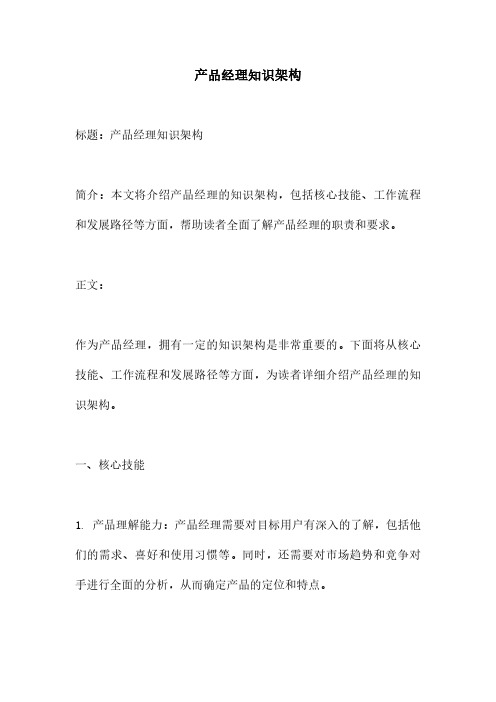 产品经理知识架构

标题：产品经理知识架构

简介：本文将介绍产品经理的知识架构，包括核心技能、工作流程和发展路径等方面，帮助读者全面了解产品经理的职责和要求。

正文：

作为产品经理，拥有一定的知识架构是非常重要的。下面将从核心技能、工作流程和发展路径等方面，为读者详细介绍产品经理的知识架构。

一、核心技能

1. 产品理解能力：产品经理需要对目标用户有深入的了解，包括他们的需求、喜好和使用习惯等。同时，还需要对市场趋势和竞争对手进行全面的分析，从而确定产品的定位和特点。